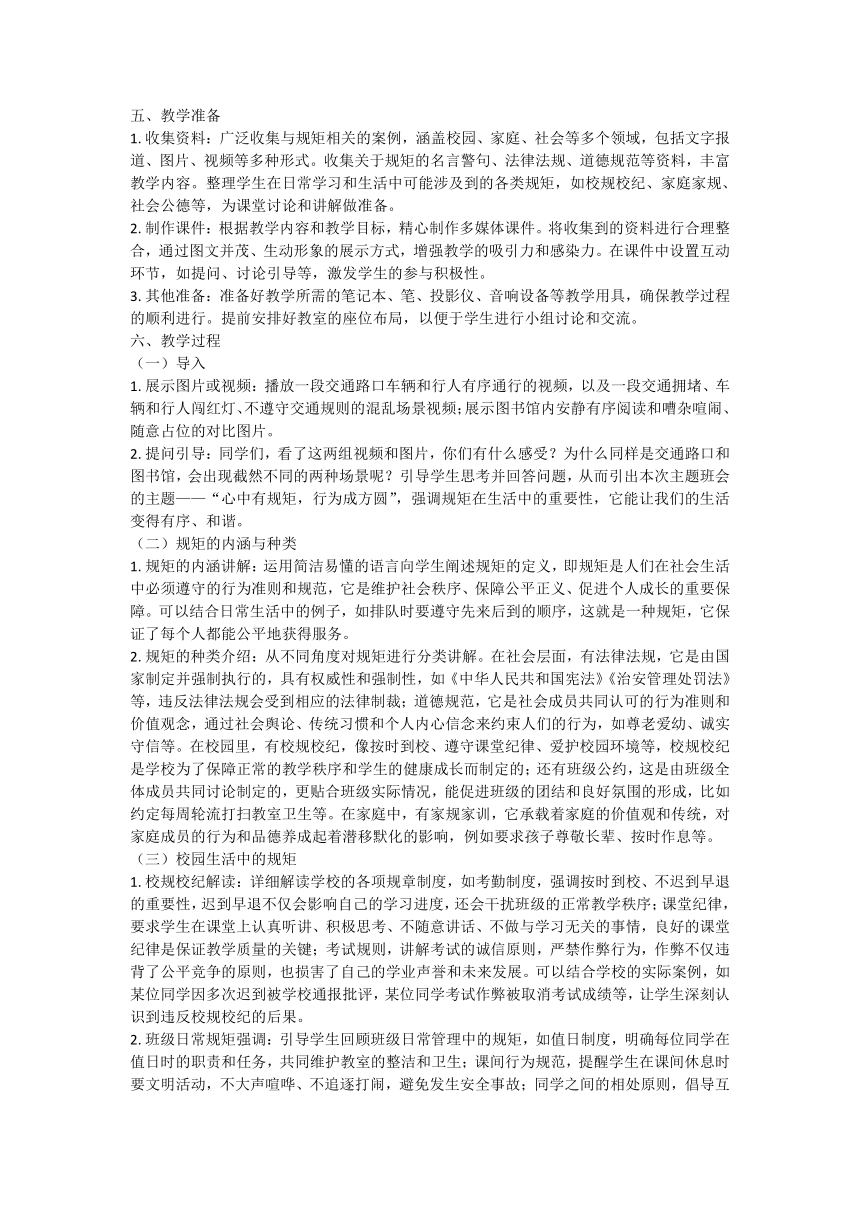 五、教学准备
1. 收集资料：广泛收集与规矩相关的案例，涵盖校园、家庭、社会等多个领域，包括文字报道、图片、视频等多种形式。收集关于规矩的名言警句、法律法规、道德规范等资料，丰富教学内容。整理学生在日常学习和生活中可能涉及到的各类规矩，如校规校纪、家庭家规、社会公德等，为课堂讨论和讲解做准备。
2. 制作课件：根据教学内容和教学目标，精心制作多媒体课件。将收集到的资料进行合理整合，通过图文并茂、生动形象的展示方式，增强教学的吸引力和感染力。在课件中设置互动环节，如提问、讨论引导等，激发学生的参与积极性。
3. 其他准备：准备好教学所需的笔记本、笔、投影仪、音响设备等教学用具，确保教学过程的顺利进行。提前安排好教室的座位布局，以便于学生进行小组讨论和交流。
六、教学过程
（一）导入
1. 展示图片或视频：播放一段交通路口车辆和行人有序通行的视频，以及一段交通拥堵、车辆和行人闯红灯、不遵守交通规则的混乱场景视频；展示图书馆内安静有序阅读和嘈杂喧闹、随意占位的对比图片。
2. 提问引导：同学们，看了这两组视频和图片，你们有什么感受？为什么同样是交通路口和图书馆，会出现截然不同的两种场景呢？引导学生思考并回答问题，从而引出本次主题班会的主题——“心中有规矩，行为成方圆”，强调规矩在生活中的重要性，它能让我们的生活变得有序、和谐。
（二）规矩的内涵与种类
1. 规矩的内涵讲解：运用简洁易懂的语言向学生阐述规矩的定义，即规矩是人们在社会生活中必须遵守的行为准则和规范，它是维护社会秩序、保障公平正义、促进个人成长的重要保障。可以结合日常生活中的例子，如排队时要遵守先来后到的顺序，这就是一种规矩，它保证了每个人都能公平地获得服务。
2. 规矩的种类介绍：从不同角度对规矩进行分类讲解。在社会层面，有法律法规，它是由国家制定并强制执行的，具有权威性和强制性，如《中华人民共和国宪法》《治安管理处罚法》等，违反法律法规会受到相应的法律制裁；道德规范，它是社会成员共同认可的行为准则和价值观念，通过社会舆论、传统习惯和个人内心信念来约束人们的行为，如尊老爱幼、诚实守信等。在校园里，有校规校纪，像按时到校、遵守课堂纪律、爱护校园环境等，校规校纪是学校为了保障正常的教学秩序和学生的健康成长而制定的；还有班级公约，这是由班级全体成员共同讨论制定的，更贴合班级实际情况，能促进班级的团结和良好氛围的形成，比如约定每周轮流打扫教室卫生等。在家庭中，有家规家训，它承载着家庭的价值观和传统，对家庭成员的行为和品德养成起着潜移默化的影响，例如要求孩子尊敬长辈、按时作息等。
（三）校园生活中的规矩
1. 校规校纪解读：详细解读学校的各项规章制度，如考勤制度，强调按时到校、不迟到早退的重要性，迟到早退不仅会影响自己的学习进度，还会干扰班级的正常教学秩序；课堂纪律，要求学生在课堂上认真听讲、积极思考、不随意讲话、不做与学习无关的事情，良好的课堂纪律是保证教学质量的关键；考试规则，讲解考试的诚信原则，严禁作弊行为，作弊不仅违背了公平竞争的原则，也损害了自己的学业声誉和未来发展。可以结合学校的实际案例，如某位同学因多次迟到被学校通报批评，某位同学考试作弊被取消考试成绩等，让学生深刻认识到违反校规校纪的后果。
2. 班级日常规矩强调：引导学生回顾班级日常管理中的规矩，如值日制度，明确每位同学在值日时的职责和任务，共同维护教室的整洁和卫生；课间行为规范，提醒学生在课间休息时要文明活动，不大声喧哗、不追逐打闹，避免发生安全事故；同学之间的相处原则，倡导互